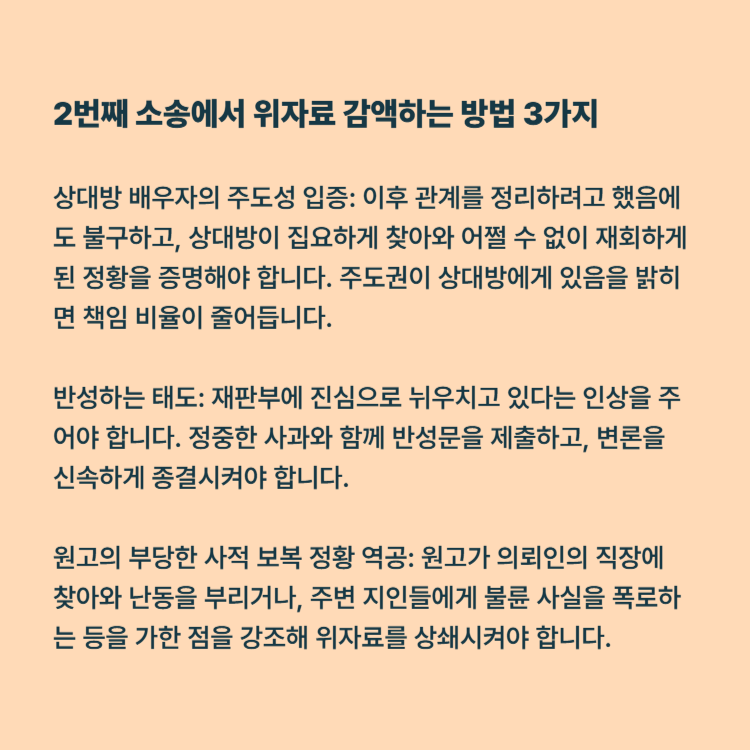 2번째 소송에서 위자료 감액하는 방법 3가지

상대방 배우자의 주도성 입증: 이후 관계를 정리하려고 했음에도 불구하고, 상대방이 집요하게 찾아와 어쩔 수 없이 재회하게 된 정황을 증명해야 합니다. 주도권이 상대방에게 있음을 밝히면 책임 비율이 줄어듭니다.

반성하는 태도: 재판부에 진심으로 뉘우치고 있다는 인상을 주어야 합니다. 정중한 사과와 함께 반성문을 제출하고, 변론을 신속하게 종결시켜야 합니다.

원고의 부당한 사적 보복 정황 역공: 원고가 의뢰인의 직장에 찾아와 난동을 부리거나, 주변 지인들에게 불륜 사실을 폭로하는 등을 가한 점을 강조해 위자료를 상쇄시켜야 합니다.